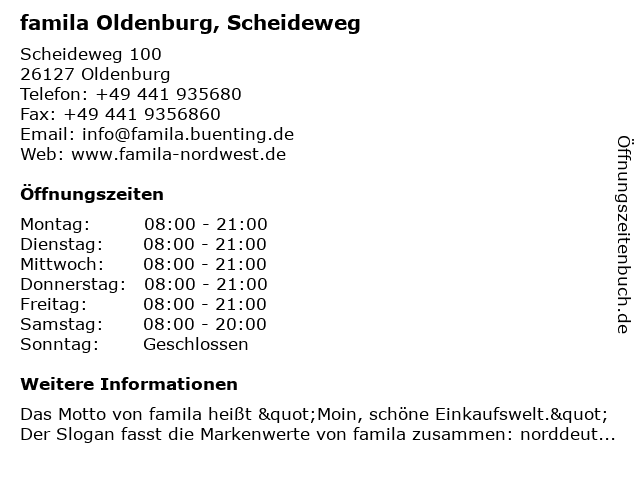 famila Oldenburg, Scheideweg

Scheideweg 100
26127 Oldenburg
Telefon: +49 441 935680
Fax: +49 441 9356860
Email: info@famila.buenting.de
Web: www.famila-nordwest.de

Öffnungszeiten

Montag: 08:00 - 21:00
Dienstag: 08:00 - 21:00
Mittwoch: 08:00 - 21:00
Donnerstag: 08:00 - 21:00
Freitag: 08:00 - 21:00
Samstag: 08:00 - 20:00
Sonntag: Geschlossen

Weitere Informationen

Das Motto von famila heißt &quot;Moin, schöne Einkaufswelt.&quot; Der Slogan fasst die Markenwerte von famila zusammen: norddeut...

Öffnungszeitenbuch.de